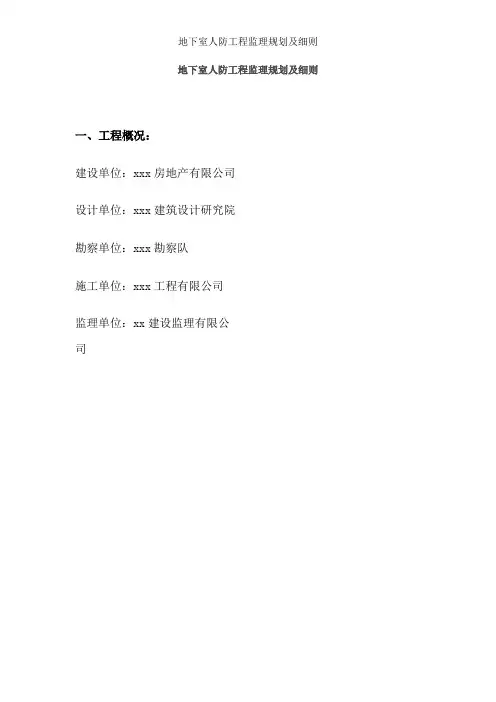 地下室人防工程监理规划及细则

地下室人防工程监理规划及细则

一、工程概况：

建设单位：xxx房地产有限公司

设计单位：xxx建筑设计研究院

勘察单位：xxx勘察队

施工单位：xxx工程有限公司

监理单位：xx建设监理有限公司